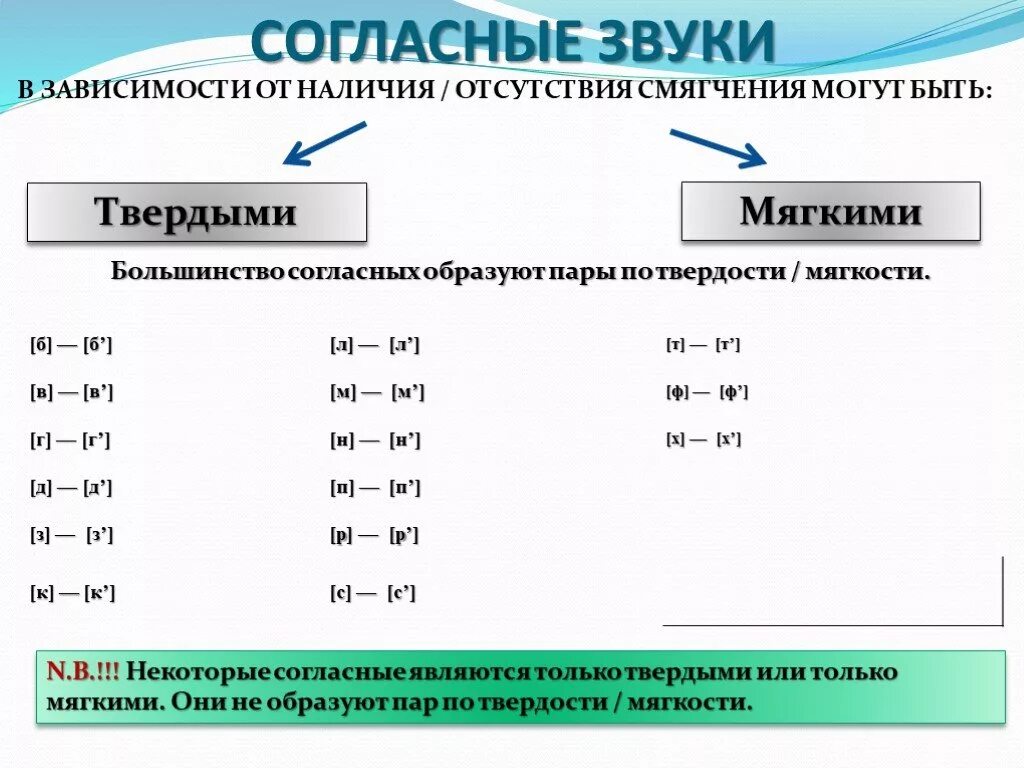 СОГЛАСНЫЕ ЗВУКИ

В ЗАВИСИМОСТИ ОТ НАЛИЧИЯ / ОТСУТСТВИЯ СМЯГЧЕНИЯ МОГУТ БЫТЬ:

Твердыми

Мягкими

Большинство согласных образуют пары по твердости / мягкости.

[б] — [б’]
[в] — [в’]
[г] — [г’]
[д] — [д’]
[з] — [з’]
[к] — [к’]

[л] — [л’]
[м] — [м’]
[н] — [н’]
[п] — [п’]
[р] — [р’]
[с] — [с’]

[т] — [т’]
[ф] — [ф’]
[х] — [х’]

N.B.!!! Некоторые согласные являются только твердыми или только мягкими. Они не образуют пар по твердости / мягкости.